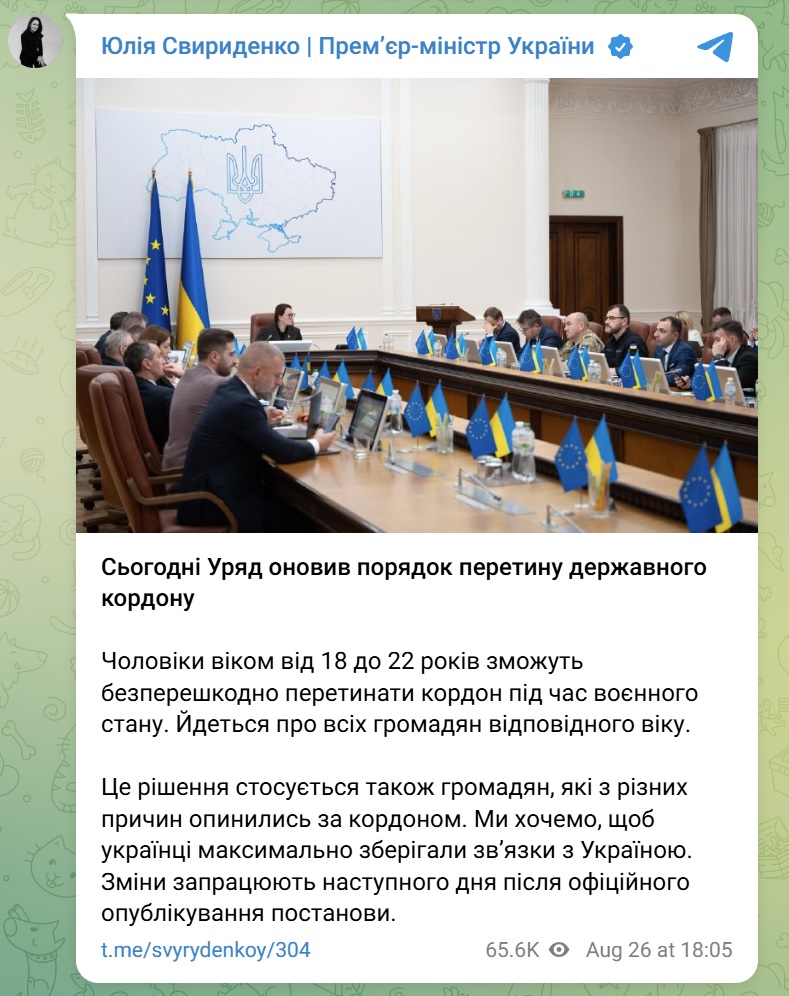 Юлія Свириденко | Прем'єр-міністр України

Сьогодні Уряд оновив порядок перетину державного кордону

Чоловіки віком від 18 до 22 років зможуть безперешкодно перетинати кордон під час воєнного стану. Йдеться про всіх громадян відповідного віку.

Це рішення стосується також громадян, які з різних причин опинились за кордоном. Ми хочемо, щоб українці максимально зберігали зв'язки з Україною. Зміни запрацюють наступного дня після офіційного опублікування постанови.

t.me/svyrydenkoy/304 65.6K Aug 26 at 18:05